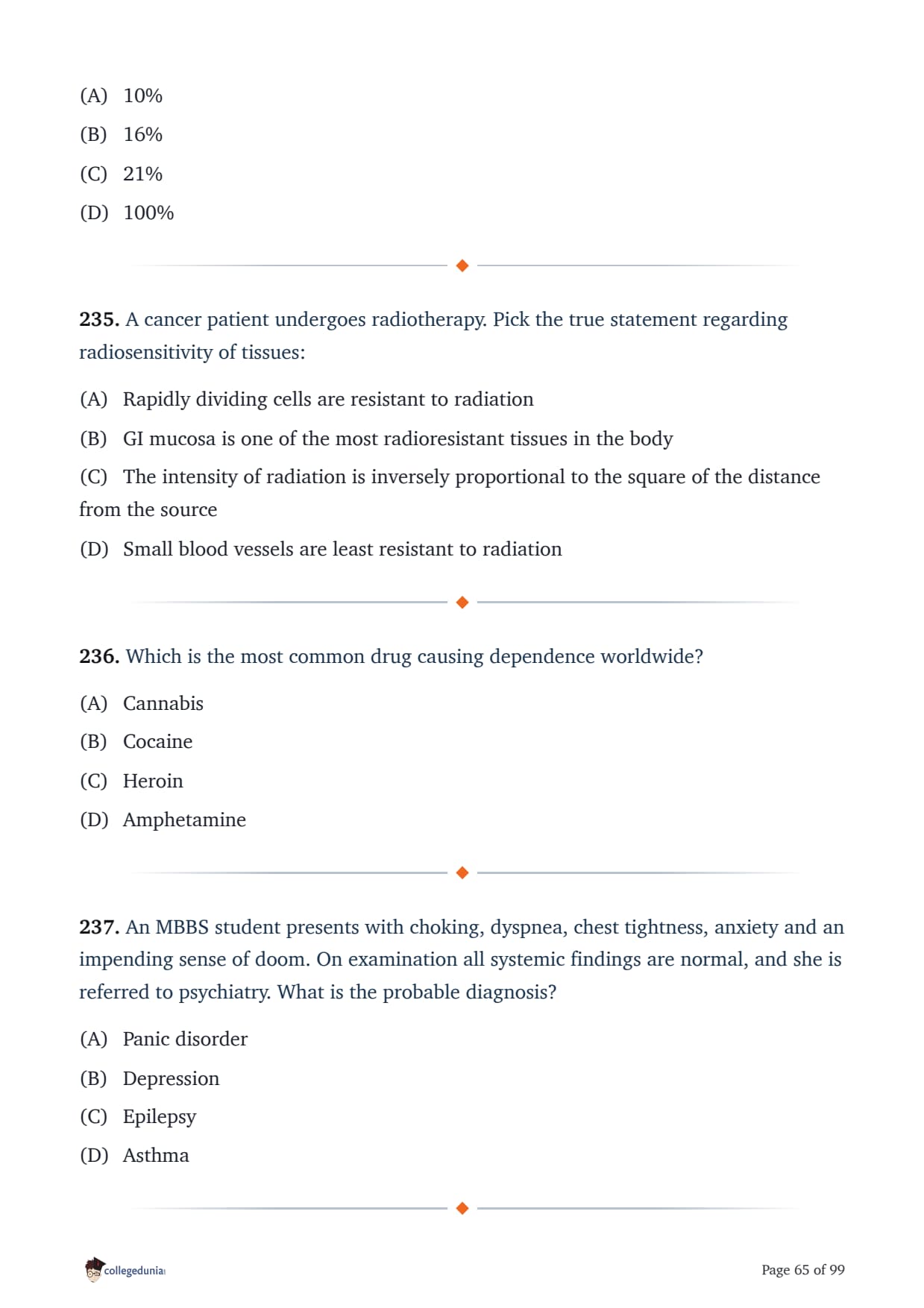 (A) 10%

(B) 16%

(C) 21%

(D) 100%

**235.** A cancer patient undergoes radiotherapy. Pick the true statement regarding radiosensitivity of tissues:

(A) Rapidly dividing cells are resistant to radiation

(B) GI mucosa is one of the most radioresistant tissues in the body

(C) The intensity of radiation is inversely proportional to the square of the distance from the source

(D) Small blood vessels are least resistant to radiation

**236.** Which is the most common drug causing dependence worldwide?

(A) Cannabis

(B) Cocaine

(C) Heroin

(D) Amphetamine

**237.** An MBBS student presents with choking, dyspnea, chest tightness, anxiety and an impending sense of doom. On examination all systemic findings are normal, and she is referred to psychiatry. What is the probable diagnosis?

(A) Panic disorder

(B) Depression

(C) Epilepsy

(D) Asthma

collegedunia

Page 65 of 99